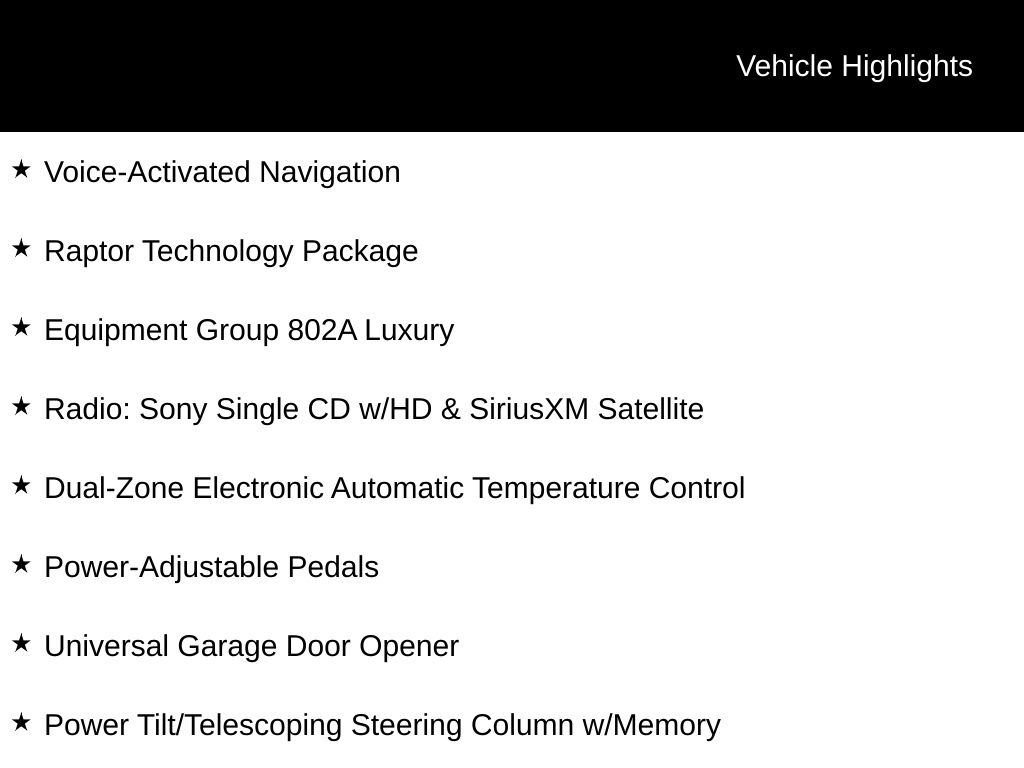 Vehicle Highlights

★ Voice-Activated Navigation

★ Raptor Technology Package

★ Equipment Group 802A Luxury

★ Radio: Sony Single CD w/HD & SiriusXM Satellite

★ Dual-Zone Electronic Automatic Temperature Control

★ Power-Adjustable Pedals

★ Universal Garage Door Opener

★ Power Tilt/Telescoping Steering Column w/Memory